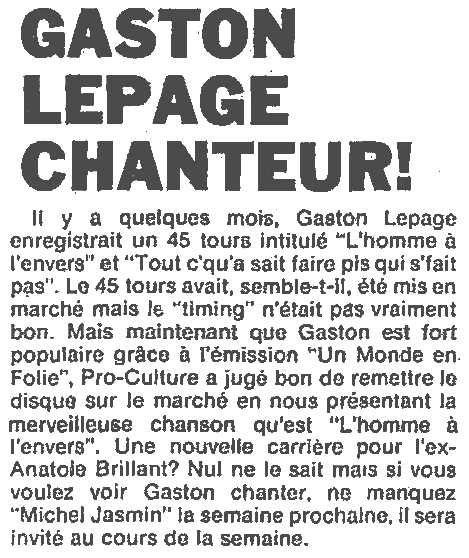 GASTON LEPAGE CHANTEUR!

Il y a quelques mois, Gaston Lepage enregistrait un 45 tours intitulé "L'homme à l'envers" et "Tout c'qu'a sait faire pis qui s'fait pas". Le 45 tours avait, semble-t-il, été mis en marché mais le "timing" n'était pas vraiment bon. Mais maintenant que Gaston est fort populaire grâce à l'émission "Un Monde en Folie", Pro-Culture a jugé bon de remettre le disque sur le marché en nous présentant la merveilleuse chanson qu'est "L'homme à l'envers". Une nouvelle carrière pour l'ex-Anatole Brillant? Nul ne le sait mais si vous voulez voir Gaston chanter, ne manquez "Michel Jasmin" la semaine prochaine, il sera invité au cours de la semaine.